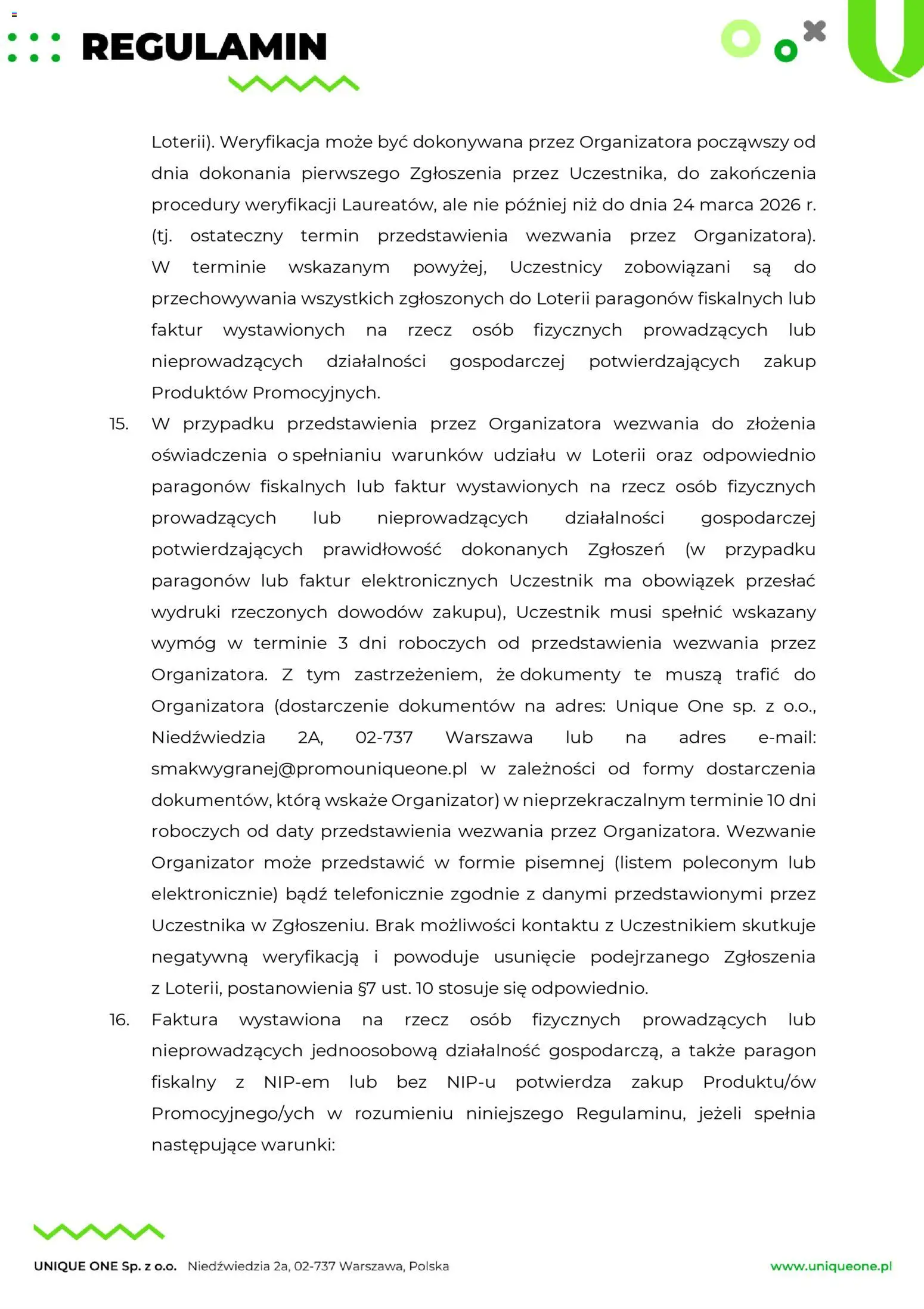 REGULAMIN

Loterii). Weryfikacja może być dokonywana przez Organizatora począwszy od dnia dokonania pierwszego Zgłoszenia przez Uczestnika, do zakończenia procedury weryfikacji Laureatów, ale nie później niż do dnia 24 marca 2026 r. (tj. ostateczny termin przedstawienia wezwania przez Organizatora). W terminie wskazanym powyżej, Uczestnicy zobowiązani są do przechowywania wszystkich zgłoszonych do Loterii paragonów fiskalnych lub faktur wystawionych na rzecz osób fizycznych prowadzących lub nieprowadzących działalności gospodarczej potwierdzających zakup Produktów Promocyjnych.

15. W przypadku przedstawienia przez Organizatora wezwania do złożenia oświadczenia o spełnianiu warunków udziału w Loterii oraz odpowiednio paragonów fiskalnych lub faktur wystawionych na rzecz osób fizycznych prowadzących lub nieprowadzących działalności gospodarczej potwierdzających prawidłowość dokonanych Zgłoszeń (w przypadku paragonów lub faktur elektronicznych Uczestnik ma obowiązek przesłać wydruki rzeczonych dowodów zakupu), Uczestnik musi spełnić wskazany wymóg w terminie 3 dni roboczych od przedstawienia wezwania przez Organizatora. Z tym zastrzeżeniem, że dokumenty te muszą trafić do Organizatora (dostarczenie dokumentów na adres: Unique One sp. z o.o., Niedźwiedzia 2A, 02-737 Warszawa lub na adres e-mail: smakwygranej@promouniqueone.pl w zależności od formy dostarczenia dokumentów, którą wskaże Organizator) w nieprzekraczalnym terminie 10 dni roboczych od daty przedstawienia wezwania przez Organizatora. Wezwanie Organizator może przedstawić w formie pisemnej (listem poleconym lub elektronicznie) bądź telefonicznie zgodnie z danymi przedstawionymi przez Uczestnika w Zgłoszeniu. Brak możliwości kontaktu z Uczestnikiem skutkuje negatywną weryfikacją i powoduje usunięcie podejrzanego Zgłoszenia z Loterii, postanowienia §7 ust. 10 stosuje się odpowiednio.

16. Faktura wystawiona na rzecz osób fizycznych prowadzących lub nieprowadzących jednoosobową działalność gospodarczą, a także paragon fiskalny z NIP-em lub bez NIP-u potwierdza zakup Produktu/ów Promocyjnego/ych w rozumieniu niniejszego Regulaminu, jeżeli spełnia następujące warunki:

UNIQUE ONE Sp. z o.o. Niedźwiedzia 2a, 02-737 Warszawa, Polska www.uniqueone.pl